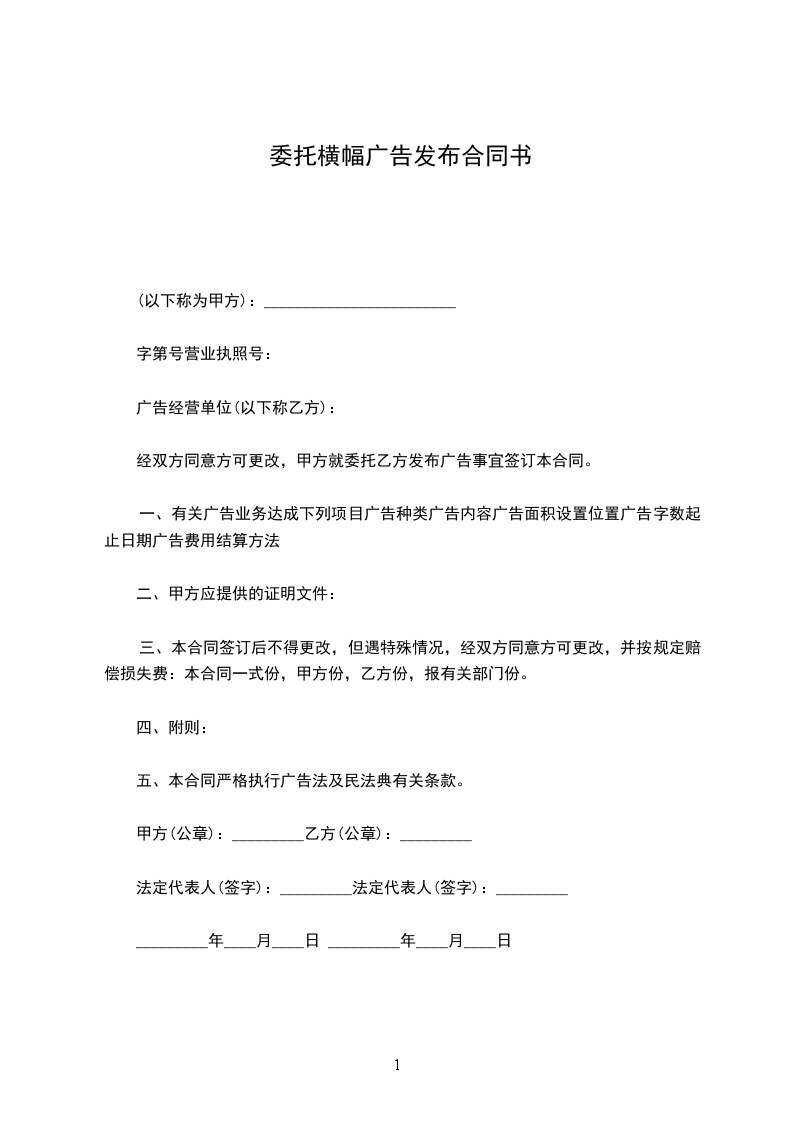 委托横幅广告发布合同书

(以下称为甲方)：________________________

字第号营业执照号：

广告经营单位(以下称乙方)：

经双方同意方可更改，甲方就委托乙方发布广告事宜签订本合同。

一、有关广告业务达成下列项目广告种类广告内容广告面积设置位置广告字数起止日期广告费用结算方法

二、甲方应提供的证明文件：

三、本合同签订后不得更改，但遇特殊情况，经双方同意方可更改，并按规定赔偿损失费：本合同一式份，甲方份，乙方份，报有关部门份。

四、附则：

五、本合同严格执行广告法及民法典有关条款。

甲方(公章)：_________乙方(公章)：_________

法定代表人(签字)：_________法定代表人(签字)：_________

_________年____月____日 _________年____月____日

1